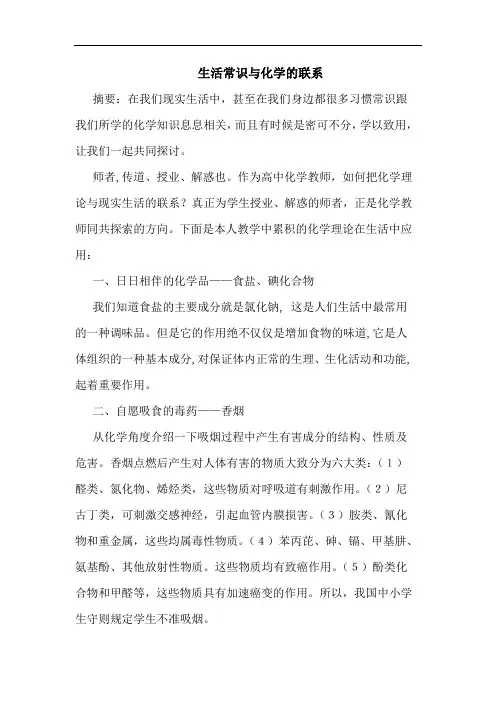 生活常识与化学的联系

摘要：在我们现实生活中，甚至在我们身边都很多习惯常识跟我们所学的化学知识息息相关，而且有时候是密可不分，学以致用，让我们一起共同探讨。

师者,传道、授业、解惑也。作为高中化学教师，如何把化学理论与现实生活的联系？真正为学生授业、解惑的师者，正是化学教师同共探索的方向。下面是本人教学中累积的化学理论在生活中应用：

一、日日相伴的化学品——食盐、碘化合物

我们知道食盐的主要成分就是氯化钠，这是人们生活中最常用的一种调味品。但是它的作用绝不仅仅是增加食物的味道,它是人体组织的一种基本成分,对保证体内正常的生理、生化活动和功能,起着重要作用。

二、自愿吸食的毒药——香烟

从化学角度介绍一下吸烟过程中产生有害成分的结构、性质及危害。香烟点燃后产生对人体有害的物质大致分为六大类：（1）醛类、氮化物、烯烃类，这些物质对呼吸道有刺激作用。（2）尼古丁类，可刺激交感神经，引起血管内膜损害。（3）胺类、氰化物和重金属，这些均属毒性物质。（4）苯丙芘、砷、镉、甲基肼、氨基酚、其他放射性物质。这些物质均有致癌作用。（5）酚类化合物和甲醛等，这些物质具有加速癌变的作用。所以，我国中小学生守则规定学生不准吸烟。